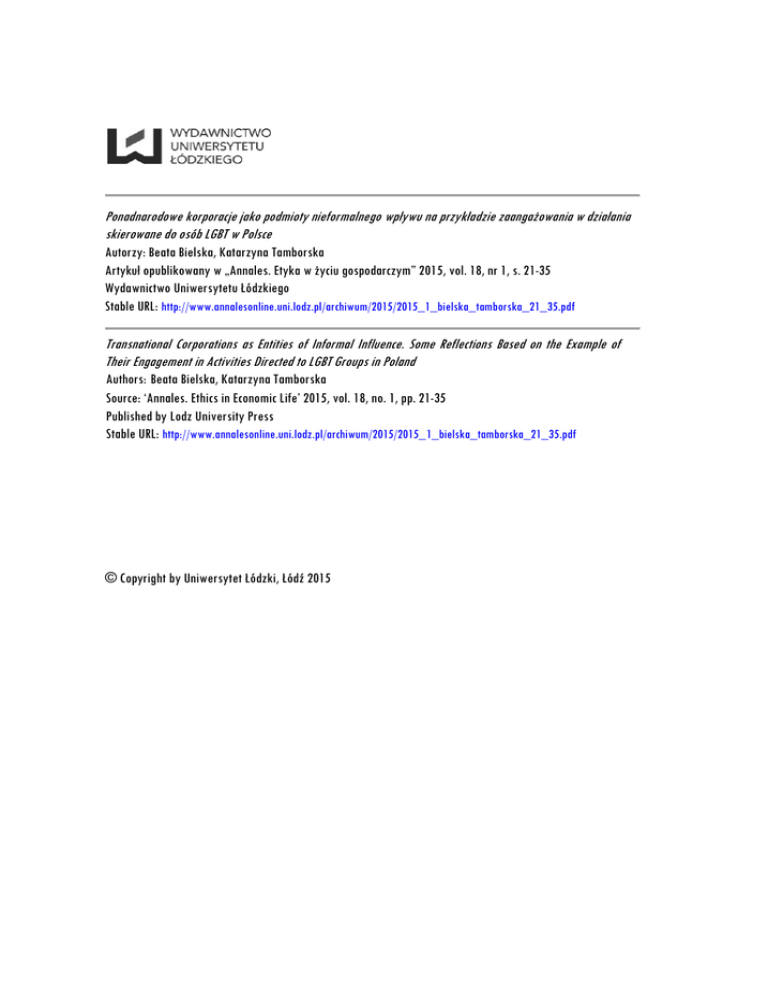 WYDAWNICTWO
UNIWERSYTETU
ŁÓDZKIEGO

Ponadnarodowe korporacje jako podmioty nieformalnego wpływu na przykładzie zaangażowania w działania skierowane do osób LGBT w Polsce
Autorzy: Beata Bielska, Katarzyna Tamborska
Artykuł opublikowany w „Annales. Etyka w życiu gospodarczym" 2015, vol. 18, nr 1, s. 21-35
Wydawnictwo Uniwersytetu Łódzkiego
Stable URL: http://www.annalesonline.uni.lodz.pl/archiwum/2015/2015_1_bielska_tamborska_21_35.pdf

Transnational Corporations as Entities of Informal Influence. Some Reflections Based on the Example of Their Engagement in Activities Directed to LGBT Groups in Poland
Authors: Beata Bielska, Katarzyna Tamborska
Source: 'Annales. Ethics in Economic Life' 2015, vol. 18, no. 1, pp. 21-35
Published by Lodz University Press
Stable URL: http://www.annalesonline.uni.lodz.pl/archiwum/2015/2015_1_bielska_tamborska_21_35.pdf

© Copyright by Uniwersytet Łódzki, Łódź 2015